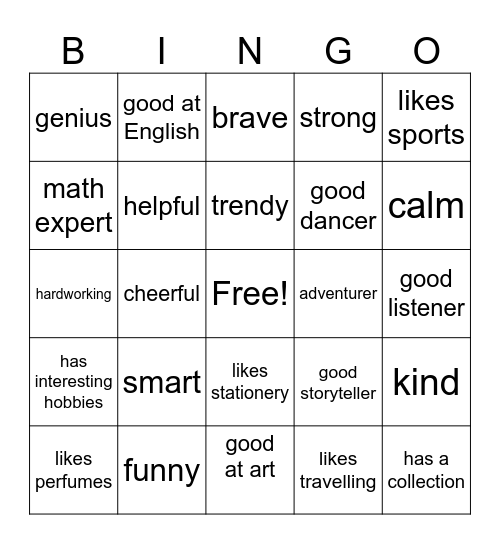 | B | I | N | G | O |
|---|---|---|---|---|
| genius | good at English | brave | strong | likes sports |
| math expert | helpful | trendy | good dancer | calm |
| hardworking | cheerful | Free! | adventurer | good listener |
| has interesting hobbies | smart | likes stationery | good storyteller | kind |
| likes perfumes | funny | good at art | likes travelling | has a collection |